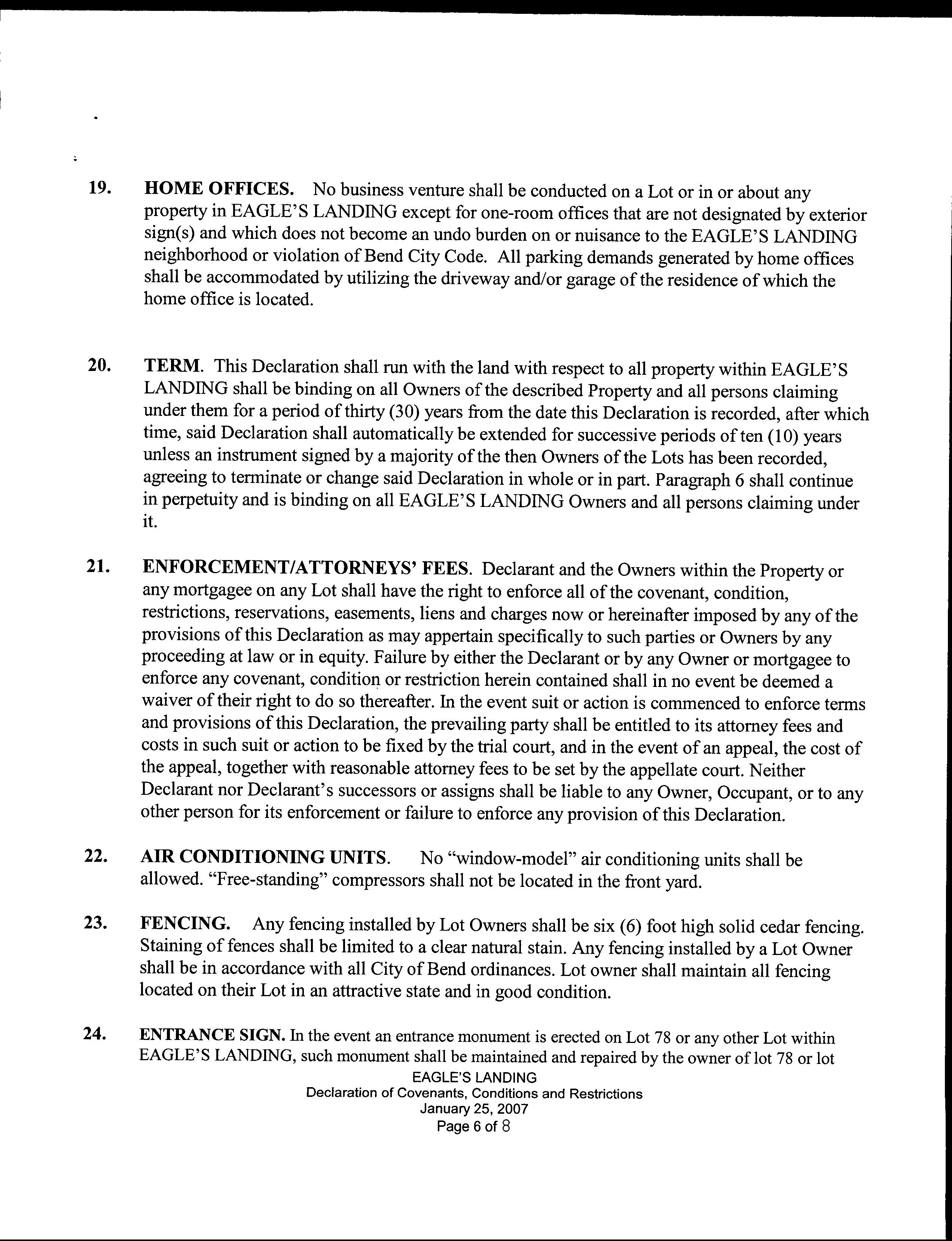 19. HOME OFFICES. No business venture shall be conducted on a Lot or in or about any property in EAGLE'S LANDING except for one-room offices that are not designated by exterior sign(s) and which does not become an undo burden on or nuisance to the EAGLE'S LANDING neighborhood or violation of Bend City Code. All parking demands generated by home offices shall be accommodated by utilizing the driveway and/or garage of the residence of which the home office is located.

20. TERM. This Declaration shall run with the land with respect to all property within EAGLE'S LANDING shall be binding on all Owners of the described Property and all persons claiming under them for a period of thirty (30) years from the date this Declaration is recorded, after which time, said Declaration shall automatically be extended for successive periods of ten (10) years unless an instrument signed by a majority of the then Owners of the Lots has been recorded, agreeing to terminate or change said Declaration in whole or in part. Paragraph 6 shall continue in perpetuity and is binding on all EAGLE'S LANDING Owners and all persons claiming under it.

21. ENFORCEMENT/ATTORNEYS' FEES. Declarant and the Owners within the Property or any mortgagee on any Lot shall have the right to enforce all of the covenant, condition, restrictions, reservations, easements, liens and charges now or hereinafter imposed by any of the provisions of this Declaration as may appertain specifically to such parties or Owners by any proceeding at law or in equity. Failure by either the Declarant or by any Owner or mortgagee to enforce any covenant, condition or restriction herein contained shall in no event be deemed a waiver of their right to do so thereafter. In the event suit or action is commenced to enforce terms and provisions of this Declaration, the prevailing party shall be entitled to its attorney fees and costs in such suit or action to be fixed by the trial court, and in the event of an appeal, the cost of the appeal, together with reasonable attorney fees to be set by the appellate court. Neither Declarant nor Declarant's successors or assigns shall be liable to any Owner, Occupant, or to any other person for its enforcement or failure to enforce any provision of this Declaration.

22. AIR CONDITIONING UNITS. No "window-model" air conditioning units shall be allowed. "Free-standing" compressors shall not be located in the front yard.

23. FENCING. Any fencing installed by Lot Owners shall be six (6) foot high solid cedar fencing. Staining of fences shall be limited to a clear natural stain. Any fencing installed by a Lot Owner shall be in accordance with all City of Bend ordinances. Lot owner shall maintain all fencing located on their Lot in an attractive state and in good condition.

24. ENTRANCE SIGN. In the event an entrance monument is erected on Lot 78 or any other Lot within EAGLE'S LANDING, such monument shall be maintained and repaired by the owner of lot 78 or lot

EAGLE'S LANDING
Declaration of Covenants, Conditions and Restrictions
January 25, 2007
Page 6 of 8